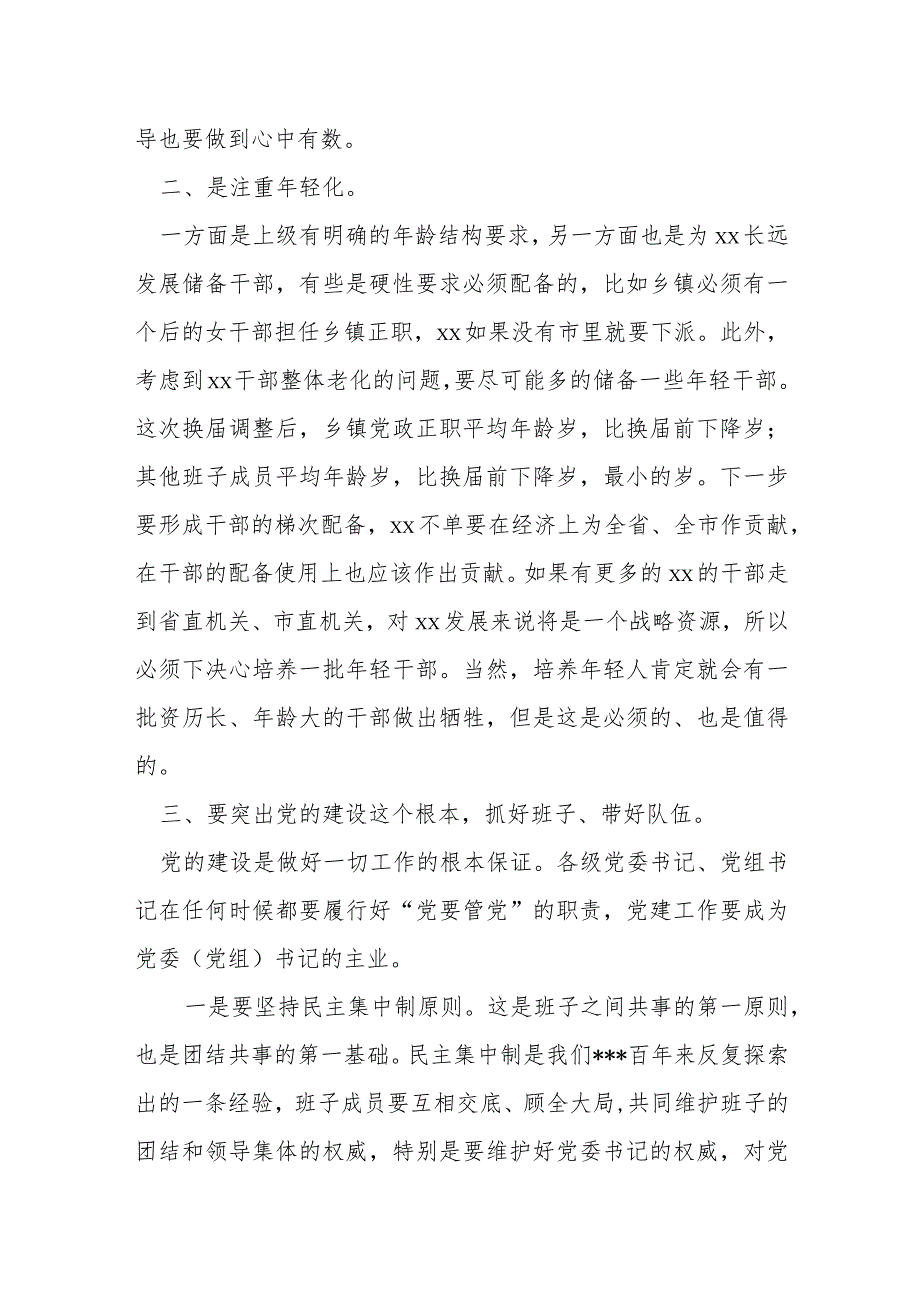 导也要做到心中有数。

二、是注重年轻化。

一方面是上级有明确的年龄结构要求，另一方面也是为xx长远发展储备干部，有些是硬性要求必须配备的，比如乡镇必须有一个后的女干部担任乡镇正职，xx如果没有市里就要下派。此外，考虑到xx干部整体老化的问题，要尽可能多的储备一些年轻干部。这次换届调整后，乡镇党政正职平均年龄岁，比换届前下降岁；其他班子成员平均年龄岁，比换届前下降岁，最小的岁。下一步要形成干部的梯次配备，xx不单要在经济上为全省、全市作贡献，在干部的配备使用上也应该作出贡献。如果有更多的xx的干部走到省直机关、市直机关，对xx发展来说将是一个战略资源，所以必须下决心培养一批年轻干部。当然，培养年轻人肯定就会有一批资历长、年龄大的干部做出牺牲，但是这是必须的、也是值得的。

三、要突出党的建设这个根本，抓好班子、带好队伍。

党的建设是做好一切工作的根本保证。各级党委书记、党组书记在任何时候都要履行好“党要管党”的职责，党建工作要成为党委（党组）书记的主业。

一是要坚持民主集中制原则。这是班子之间共事的第一原则，也是团结共事的第一基础。民主集中制是我们***百年来反复探索出的一条经验，班子成员要互相交底、顾全大局，共同维护班子的团结和领导集体的权威，特别是要维护好党委书记的权威，对党